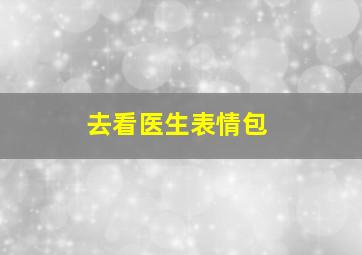 去看医生表情包